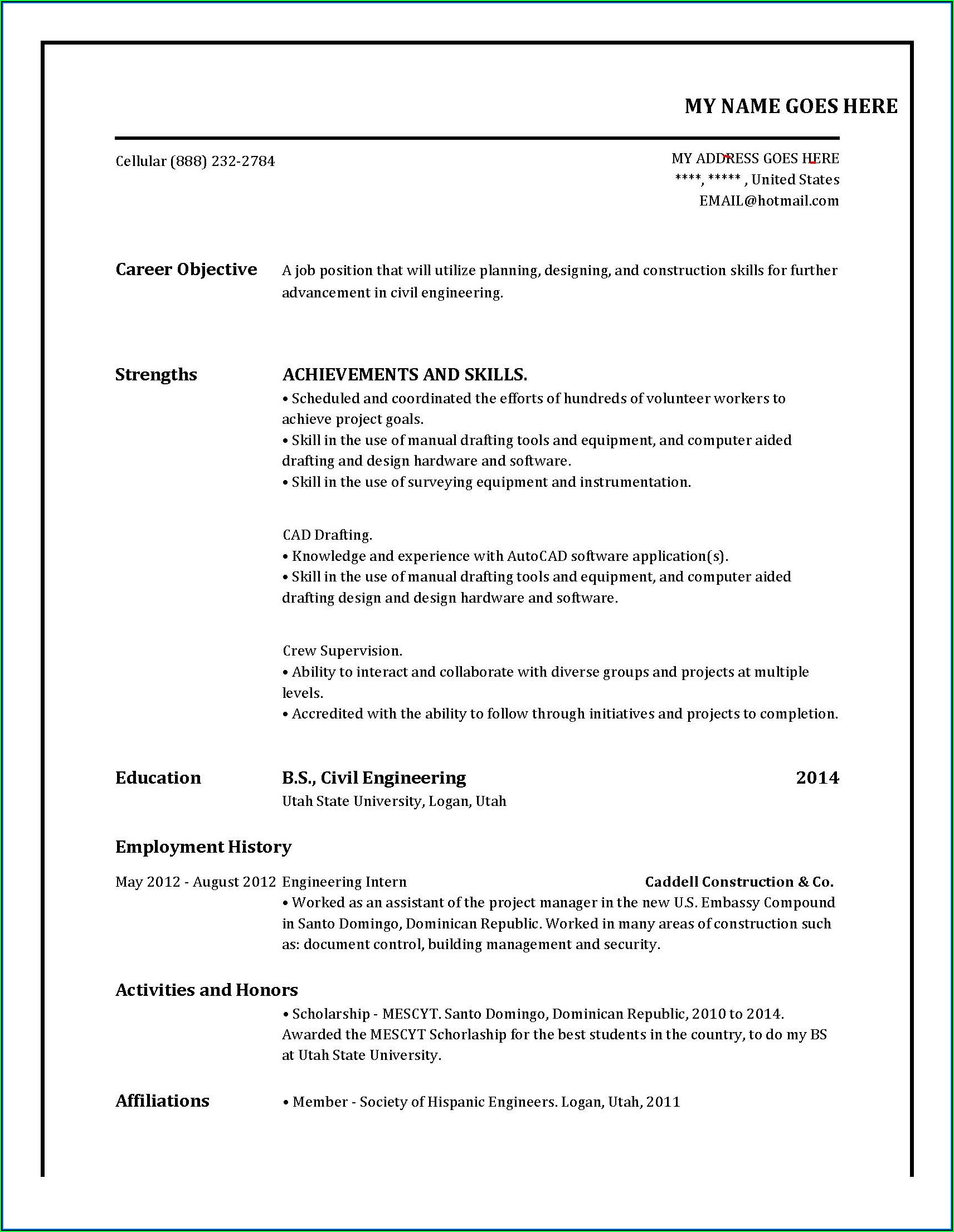 MY NAME GOES HERE

Cellular (888) 232-2784

MY ADDRESS GOES HERE
****, ***** , United States
EMAIL@hotmail.com

Career Objective

A job position that will utilize planning, designing, and construction skills for further advancement in civil engineering.

Strengths

ACHIEVEMENTS AND SKILLS.
• Scheduled and coordinated the efforts of hundreds of volunteer workers to achieve project goals.
• Skill in the use of manual drafting tools and equipment, and computer aided drafting and design hardware and software.
• Skill in the use of surveying equipment and instrumentation.

CAD Drafting.
• Knowledge and experience with AutoCAD software application(s).
• Skill in the use of manual drafting tools and equipment, and computer aided drafting design and design hardware and software.

Crew Supervision.
• Ability to interact and collaborate with diverse groups and projects at multiple levels.
• Accredited with the ability to follow through initiatives and projects to completion.

Education

B.S., Civil Engineering 2014
Utah State University, Logan, Utah

Employment History

May 2012 - August 2012 Engineering Intern Caddell Construction & Co.
• Worked as an assistant of the project manager in the new U.S. Embassy Compound in Santo Domingo, Dominican Republic. Worked in many areas of construction such as: document control, building management and security.

Activities and Honors

• Scholarship - MESCYT. Santo Domingo, Dominican Republic, 2010 to 2014. Awarded the MESCYT Schorlaship for the best students in the country, to do my BS at Utah State University.

Affiliations

• Member - Society of Hispanic Engineers. Logan, Utah, 2011